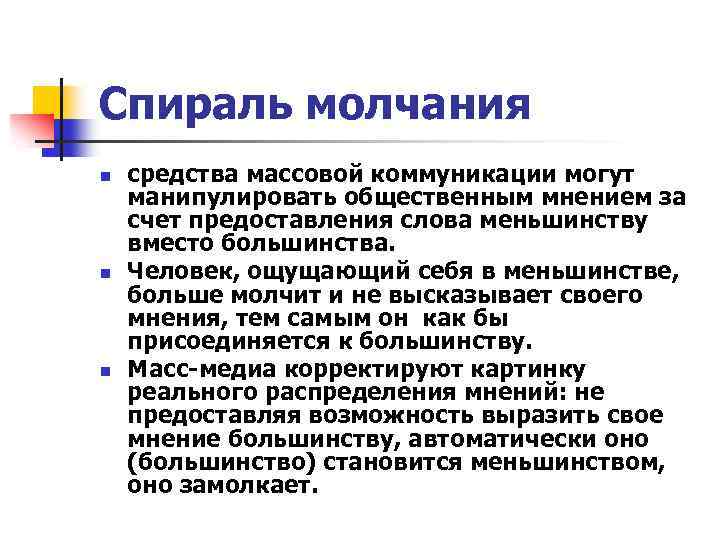 Спираль молчания

- средства массовой коммуникации могут манипулировать общественным мнением за счет предоставления слова меньшинству вместо большинства.
- Человек, ощущающий себя в меньшинстве, больше молчит и не высказывает своего мнения, тем самым он как бы присоединяется к большинству.
- Масс-медиа корректируют картинку реального распределения мнений: не предоставляя возможность выразить свое мнение большинству, автоматически оно (большинство) становится меньшинством, оно замолкает.